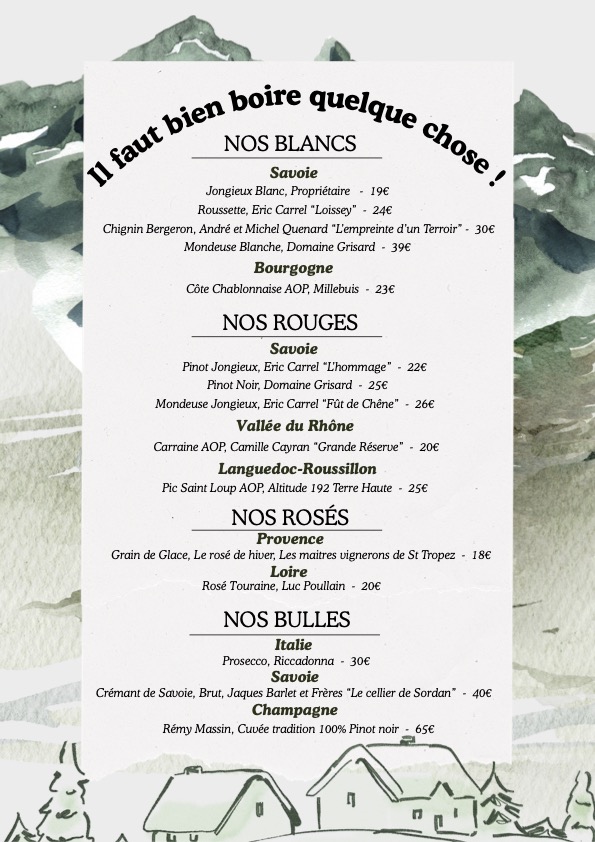 Il faut bien boire quelque chose !

NOS BLANCS

Savoie

Jongieux Blanc, Propriétaire - 19€

Roussette, Eric Carrel "Loissey" - 24€

Chignin Bergeron, André et Michel Quenard "L'empreinte d'un Terroir" - 30€

Mondeuse Blanche, Domaine Grisard - 39€

Bourgogne

Côte Chablonnaise AOP, Millebuis - 23€

NOS ROUGES

Savoie

Pinot Jongieux, Eric Carrel "L'hommage" - 22€

Pinot Noir, Domaine Grisard - 25€

Mondeuse Jongieux, Eric Carrel "Fût de Chêne" - 26€

Vallée du Rhône

Carraine AOP, Camille Cayran "Grande Réserve" - 20€

Languedoc-Roussillon

Pic Saint Loup AOP, Altitude 192 Terre Haute - 25€

NOS ROSÉS

Provence

Grain de Glace, Le rosé de hiver, Les maitres vignerons de St Tropez - 18€

Loire

Rosé Touraine, Luc Poullain - 20€

NOS BULLES

Italie

Prosecco, Riccadonna - 30€

Savoie

Crémant de Savoie, Brut, Jaques Barlet et Frères "Le cellier de Sordan" - 40€

Champagne

Rémy Massin, Cuvée tradition 100% Pinot noir - 65€